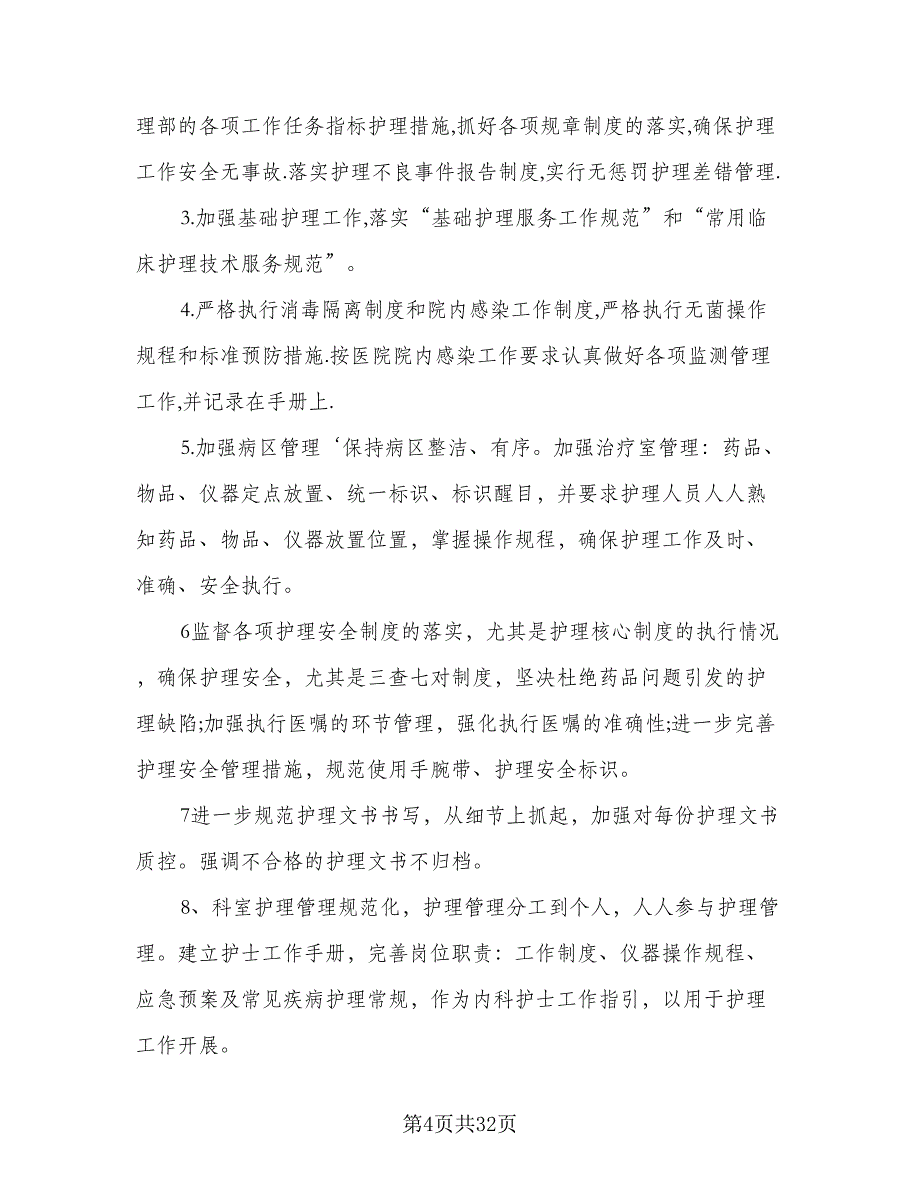 理部的各项工作任务指标护理措施,抓好各项规章制度的落实,确保护理工作安全无事故.落实护理不良事件报告制度,实行无惩罚护理差错管理.

3.加强基础护理工作,落实“基础护理服务工作规范”和“常用临床护理技术服务规范”。

4.严格执行消毒隔离制度和院内感染工作制度,严格执行无菌操作规程和标准预防措施.按医院院内感染工作要求认真做好各项监测管理工作,并记录在手册上.

5.加强病区管理‘保持病区整洁、有序。加强治疗室管理：药品、物品、仪器定点放置、统一标识、标识醒目，并要求护理人员人人熟知药品、物品、仪器放置位置，掌握操作规程，确保护理工作及时、准确、安全执行。

6监督各项护理安全制度的落实，尤其是护理核心制度的执行情况，确保护理安全，尤其是三查七对制度，坚决杜绝药品问题引发的护理缺陷;加强执行医嘱的环节管理，强化执行医嘱的准确性;进一步完善护理安全管理措施，规范使用手腕带、护理安全标识。

7进一步规范护理文书书写，从细节上抓起，加强对每份护理文书质控。强调不合格的护理文书不归档。

8、科室护理管理规范化，护理管理分工到个人，人人参与护理管理。建立护士工作手册，完善岗位职责：工作制度、仪器操作规程、应急预案及常见疾病护理常规，作为内科护士工作指引，以用于护理工作开展。

第4页共32页